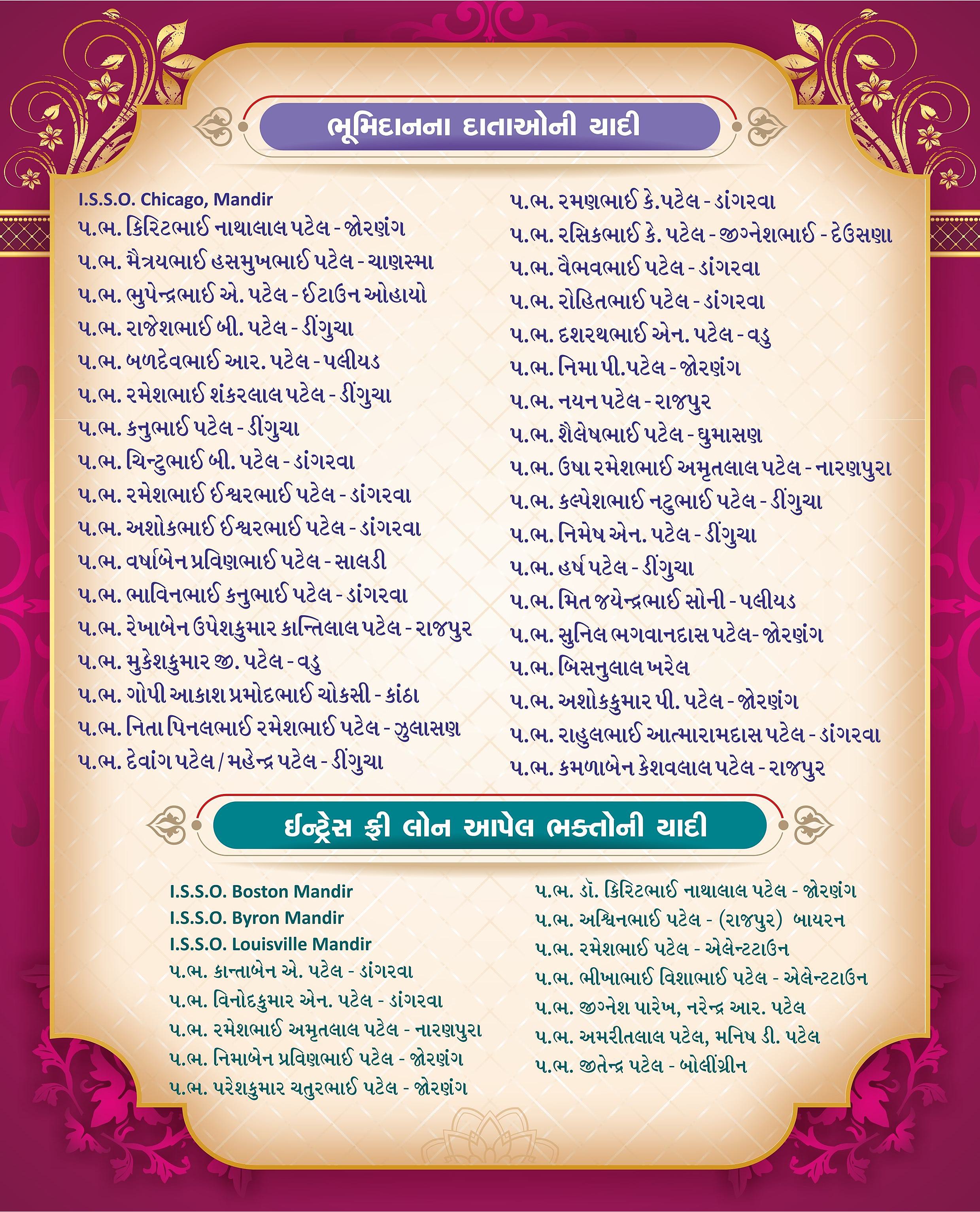 ભૂમિદાનના દાતાઓની યાદી

I.S.S.O. Chicago, Mandir
પ.ભ. કિરિટભાઈ નાથાલાલ પટેલ - જોરણંગ
પ.ભ. મૈત્રયભાઈ હસમુખભાઈ પટેલ - ચાણસ્મા
પ.ભ. ભુપેન્દ્રભાઈ એ. પટેલ - ઈટાઉન ઓહાયો
પ.ભ. રાજેશભાઈ બી. પટેલ - ડીંગુચા
પ.ભ. બળદેવભાઈ આર. પટેલ - પલીયડ
પ.ભ. રમેશભાઈ શંકરલાલ પટેલ - ડીંગુચા
પ.ભ. કનુભાઈ પટેલ - ડીંગુચા
પ.ભ. ચિન્ટુભાઈ બી. પટેલ - ડાંગરવા
પ.ભ. રમેશભાઈ ઈશ્વરભાઈ પટેલ - ડાંગરવા
પ.ભ. અશોકભાઈ ઈશ્વરભાઈ પટેલ - ડાંગરવા
પ.ભ. વર્ષાબેન પ્રવિણભાઈ પટેલ - સાલડી
પ.ભ. ભાવિનભાઈ કનુભાઈ પટેલ - ડાંગરવા
પ.ભ. રેખાબેન ઉપેશકુમાર કાન્તિલાલ પટેલ - રાજપુર
પ.ભ. મુકેશકુમાર જી. પટેલ - વડુ
પ.ભ. ગોપી આકાશ પ્રમોદભાઈ ચોકસી - કાંઠા
પ.ભ. નિતા પિનલભાઈ રમેશભાઈ પટેલ - ઝુલાસણ
પ.ભ. દેવાંગ પટેલ / મહેન્દ્ર પટેલ - ડીંગુચા

પ.ભ. રમણભાઈ કે.પટેલ - ડાંગરવા
પ.ભ. રસિકભાઈ કે. પટેલ - જીગ્નેશભાઈ - દેઉસણા
પ.ભ. વૈભવભાઈ પટેલ - ડાંગરવા
પ.ભ. રોહિતભાઈ પટેલ - ડાંગરવા
પ.ભ. દશરથભાઈ એન. પટેલ - વડુ
પ.ભ. નિમા પી.પટેલ - જોરણંગ
પ.ભ. નયન પટેલ - રાજપુર
પ.ભ. શૈલેષભાઈ પટેલ - ઘુમાસણ
પ.ભ. ઉષા રમેશભાઈ અમૃતલાલ પટેલ - નારણપુરા
પ.ભ. કલ્પેશભાઈ નટુભાઈ પટેલ - ડીંગુચા
પ.ભ. નિમેષ એન. પટેલ - ડીંગુચા
પ.ભ. હર્ષ પટેલ - ડીંગુચા
પ.ભ. મિત જયેન્દ્રભાઈ સોની - પલીયડ
પ.ભ. સુનિલ ભગવાનદાસ પટેલ- જોરણંગ
પ.ભ. બિસનુલાલ ખરેલ
પ.ભ. અશોકકુમાર પી. પટેલ - જોરણંગ
પ.ભ. રાહુલભાઈ આત્મારામદાસ પટેલ - ડાંગરવા
પ.ભ. કમળાબેન કેશવલાલ પટેલ - રાજપુર

ઈન્ટ્રેસ ફ્રી લોન આપેલ ભક્તોની યાદી

I.S.S.O. Boston Mandir
I.S.S.O. Byron Mandir
I.S.S.O. Louisville Mandir
પ.ભ. કાન્તાબેન એ. પટેલ - ડાંગરવા
પ.ભ. વિનોદકુમાર એન. પટેલ - ડાંગરવા
પ.ભ. રમેશભાઈ અમૃતલાલ પટેલ - નારણપુરા
પ.ભ. નિમાબેન પ્રવિણભાઈ પટેલ - જોરણંગ
પ.ભ. પરેશકુમાર ચતુરભાઈ પટેલ - જોરણંગ

પ.ભ. ડૉ. કિરિટભાઈ નાથાલાલ પટેલ - જોરણંગ
પ.ભ. અશ્વિનભાઈ પટેલ - (રાજપુર) બાયરન
પ.ભ. રમેશભાઈ પટેલ - એલેન્ટટાઉન
પ.ભ. ભીખાભાઈ વિશાભાઈ પટેલ - એલેન્ટટાઉન
પ.ભ. જીગ્નેશ પારેખ, નરેન્દ્ર આર. પટેલ
પ.ભ. અમરીતલાલ પટેલ, મનિષ ડી. પટેલ
પ.ભ. જીતેન્દ્ર પટેલ - બોલીંગ્રીન